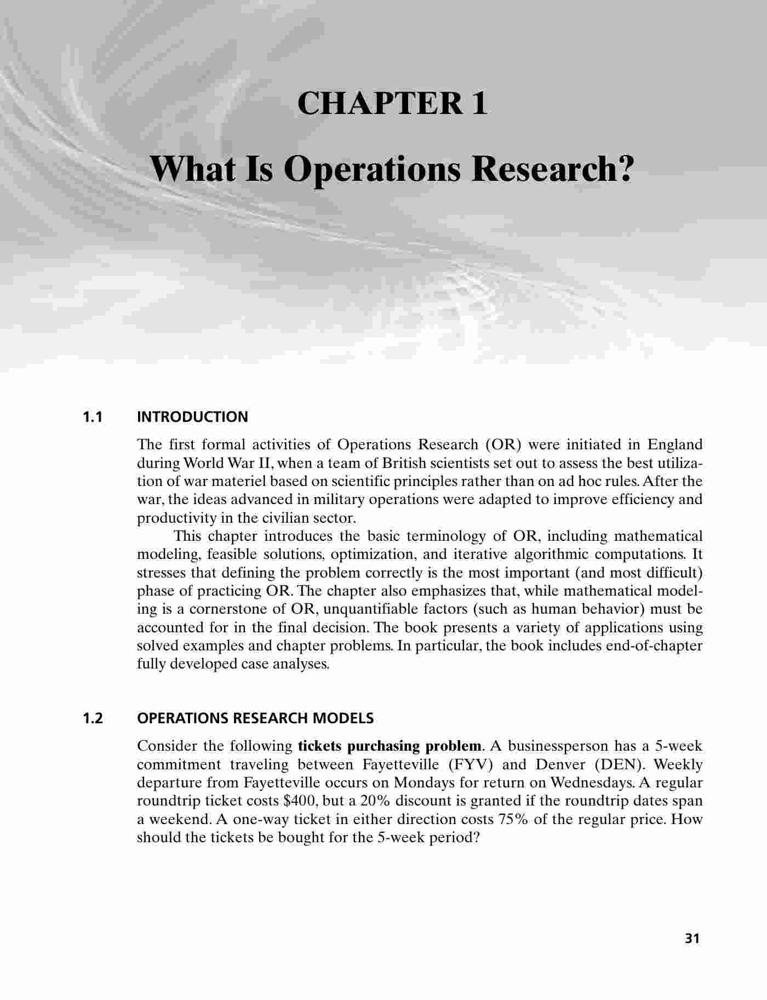 CHAPTER 1

What Is Operations Research?

1.1 INTRODUCTION

The first formal activities of Operations Research (OR) were initiated in England during World War II, when a team of British scientists set out to assess the best utilization of war materiel based on scientific principles rather than on ad hoc rules. After the war, the ideas advanced in military operations were adapted to improve efficiency and productivity in the civilian sector.

This chapter introduces the basic terminology of OR, including mathematical modeling, feasible solutions, optimization, and iterative algorithmic computations. It stresses that defining the problem correctly is the most important (and most difficult) phase of practicing OR. The chapter also emphasizes that, while mathematical modeling is a cornerstone of OR, unquantifiable factors (such as human behavior) must be accounted for in the final decision. The book presents a variety of applications using solved examples and chapter problems. In particular, the book includes end-of-chapter fully developed case analyses.

1.2 OPERATIONS RESEARCH MODELS

Consider the following tickets purchasing problem. A businessperson has a 5-week commitment traveling between Fayetteville (FYV) and Denver (DEN). Weekly departure from Fayetteville occurs on Mondays for return on Wednesdays. A regular roundtrip ticket costs \$400, but a 20% discount is granted if the roundtrip dates span a weekend. A one-way ticket in either direction costs 75% of the regular price. How should the tickets be bought for the 5-week period?

31